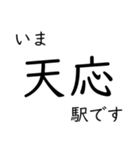 いま
天応
駅です